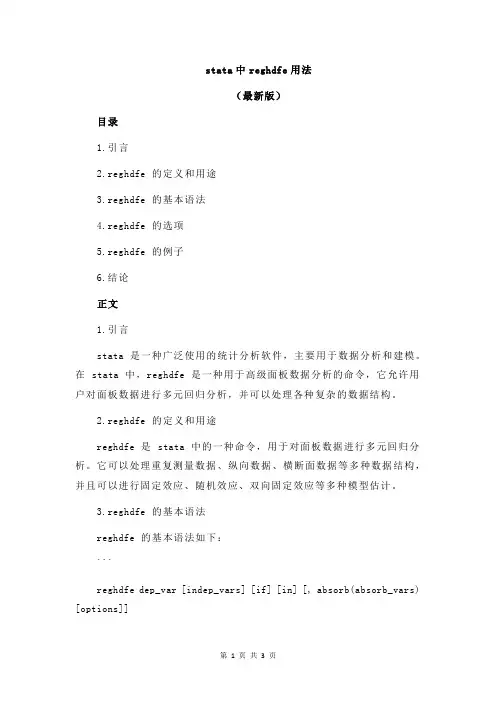 stata 中 reghdfe 用法

（最新版）

目录

1.引言

2.reghdfe 的定义和用途

3.reghdfe 的基本语法

4.reghdfe 的选项

5.reghdfe 的例子

6.结论

正文

1.引言

stata 是一种广泛使用的统计分析软件，主要用于数据分析和建模。在 stata 中，reghdfe 是一种用于高级面板数据分析的命令，它允许用户对面板数据进行多元回归分析，并可以处理各种复杂的数据结构。

2.reghdfe 的定义和用途

reghdfe 是 stata 中的一种命令，用于对面板数据进行多元回归分析。它可以处理重复测量数据、纵向数据、横断面数据等多种数据结构，并且可以进行固定效应、随机效应、双向固定效应等多种模型估计。

3.reghdfe 的基本语法

reghdfe 的基本语法如下：

```

reghdfe dep_var [indep_vars] [if] [in] [, absorb(absorb_vars) [options]]

第 1 页 共 3 页